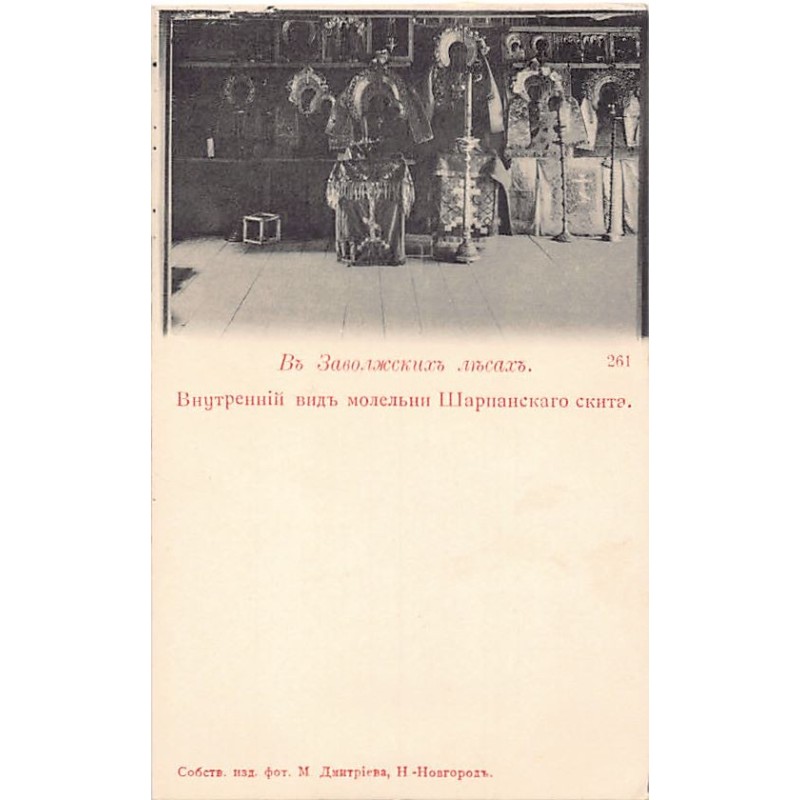 Въ Заволжскихъ лѣсахъ. 261

Внутренній видъ молельни Шарпанскаго скита.

Собств. изд. фот. М. Дмитріева, Н.-Новгородъ.